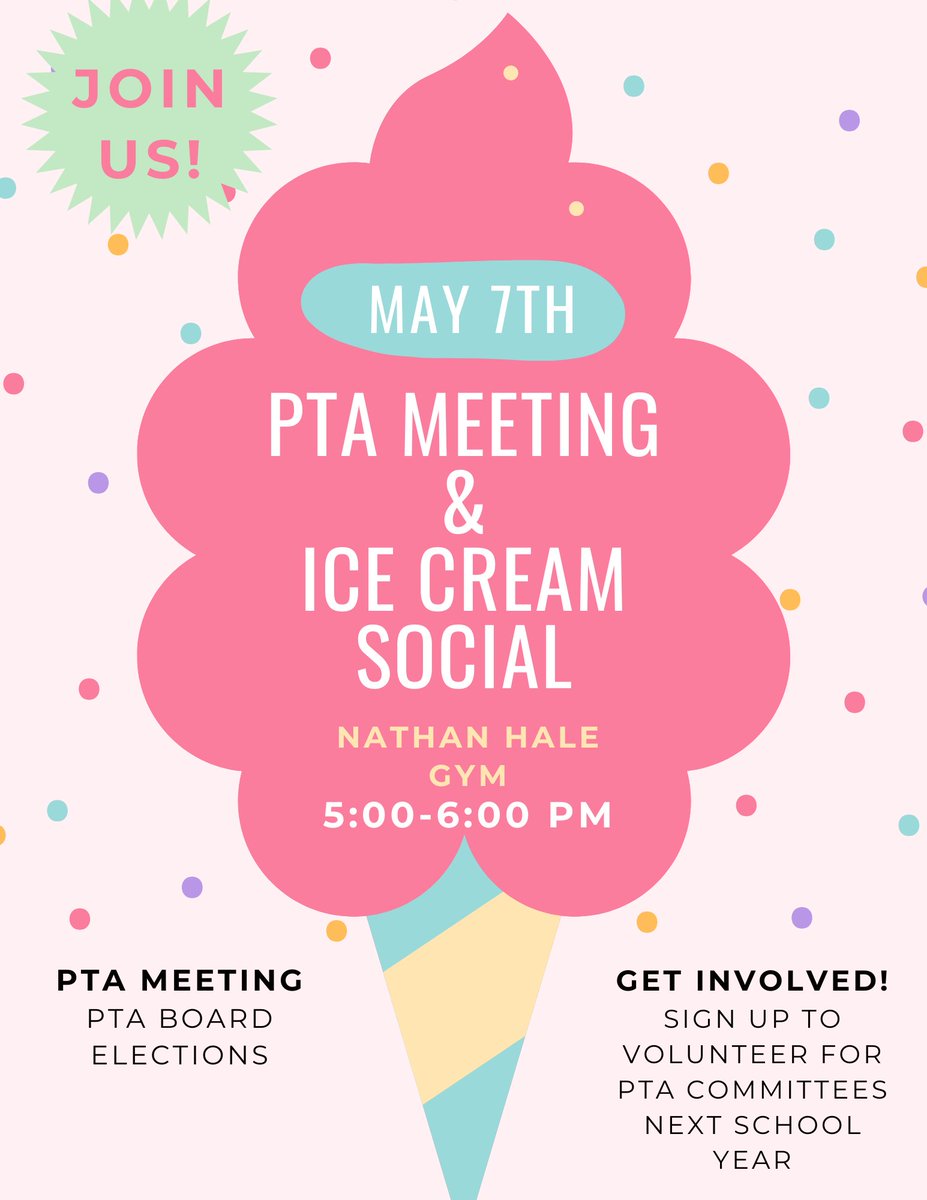 JOIN US!

MAY 7TH

PTA MEETING
&
ICE CREAM SOCIAL

NATHAN HALE GYM
5:00-6:00 PM

PTA MEETING
PTA BOARD ELECTIONS

GET INVOLVED!
SIGN UP TO VOLUNTEER FOR PTA COMMITTEES NEXT SCHOOL YEAR